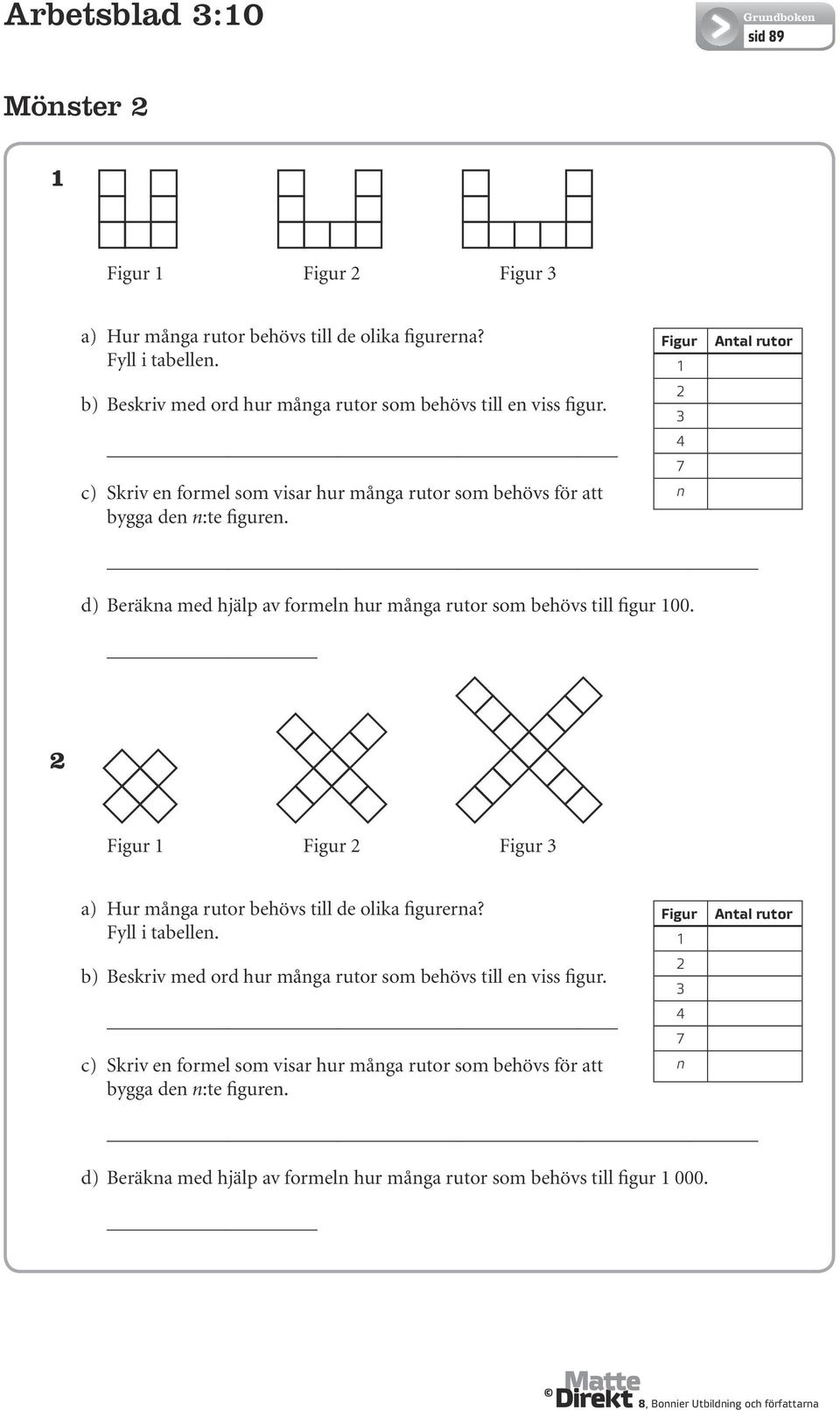 Arbetsblad 3:10

Grundboken
sid 89

Mönster 2

1

Figur 1 Figur 2 Figur 3

a) Hur många rutor behövs till de olika figurerna? Fyll i tabellen.

b) Beskriv med ord hur många rutor som behövs till en viss figur.

c) Skriv en formel som visar hur många rutor som behövs för att bygga den $n$:te figuren.

| Figur | Antal rutor |
|---|---|
| 1 | |
| 2 | |
| 3 | |
| 4 | |
| 7 | |
| $n$ | |

d) Beräkna med hjälp av formeln hur många rutor som behövs till figur 100.

2

Figur 1 Figur 2 Figur 3

a) Hur många rutor behövs till de olika figurerna? Fyll i tabellen.

b) Beskriv med ord hur många rutor som behövs till en viss figur.

c) Skriv en formel som visar hur många rutor som behövs för att bygga den $n$:te figuren.

| Figur | Antal rutor |
|---|---|
| 1 | |
| 2 | |
| 3 | |
| 4 | |
| 7 | |
| $n$ | |

d) Beräkna med hjälp av formeln hur många rutor som behövs till figur 1 000.

© Matte Direkt 8, Bonnier Utbildning och författarna